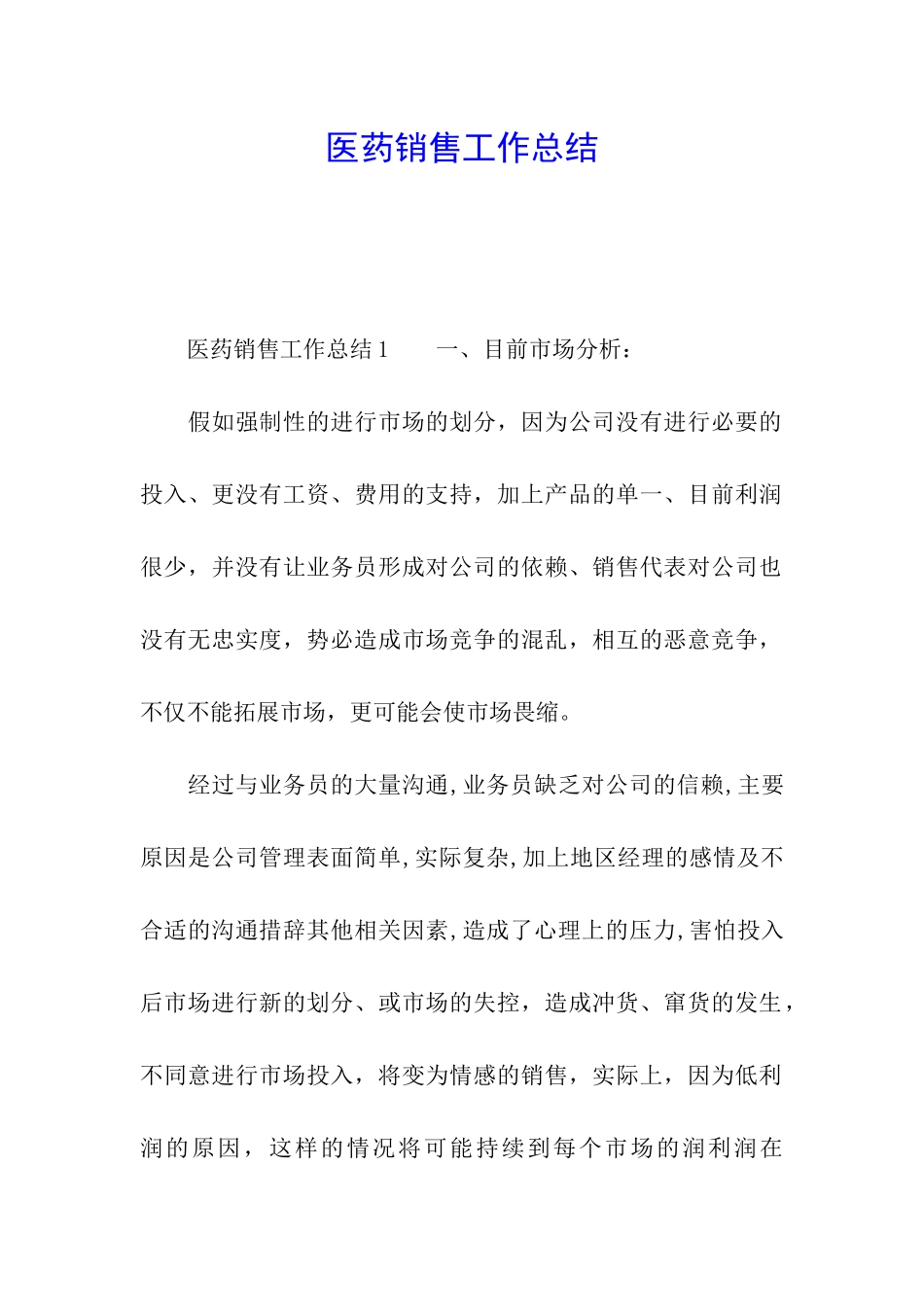 医药销售工作总结

医药销售工作总结1　　一、目前市场分析：

假如强制性的进行市场的划分，因为公司没有进行必要的投入、更没有工资、费用的支持，加上产品的单一、目前利润很少，并没有让业务员形成对公司的依赖、销售代表对公司也没有无忠实度，势必造成市场竞争的混乱，相互的恶意竞争，不仅不能拓展市场，更可能会使市场畏缩。

经过与业务员的大量沟通,业务员缺乏对公司的信赖,主要原因是公司管理表面简单,实际复杂,加上地区经理的感情及不合适的沟通措辞其他相关因素,造成了心理上的压力,害怕投入后市场进行新的划分、或市场的失控，造成冲货、窜货的发生，不同意进行市场投入，将变为情感的销售，实际上，因为低利润的原因，这样的情况将可能持续到每个市场的润利润在